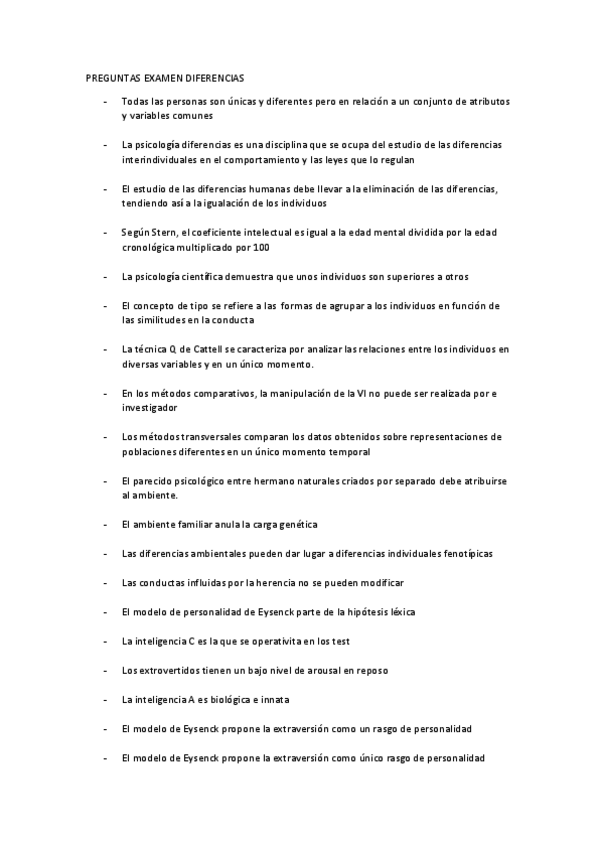 PREGUNTAS EXAMEN DIFERENCIAS

- Todas las personas son únicas y diferentes pero en relación a un conjunto de atributos y variables comunes

- La psicología diferencias es una disciplina que se ocupa del estudio de las diferencias interindividuales en el comportamiento y las leyes que lo regulan

- El estudio de las diferencias humanas debe llevar a la eliminación de las diferencias, tendiendo así a la igualación de los individuos

- Según Stern, el coeficiente intelectual es igual a la edad mental dividida por la edad cronológica multiplicado por 100

- La psicología científica demuestra que unos individuos son superiores a otros

- El concepto de tipo se refiere a las formas de agrupar a los individuos en función de las similitudes en la conducta

- La técnica Q de Cattell se caracteriza por analizar las relaciones entre los individuos en diversas variables y en un único momento.

- En los métodos comparativos, la manipulación de la VI no puede ser realizada por e investigador

- Los métodos transversales comparan los datos obtenidos sobre representaciones de poblaciones diferentes en un único momento temporal

- El parecido psicológico entre hermano naturales criados por separado debe atribuirse al ambiente.

- El ambiente familiar anula la carga genética

- Las diferencias ambientales pueden dar lugar a diferencias individuales fenotípicas

- Las conductas influidas por la herencia no se pueden modificar

- El modelo de personalidad de Eysenck parte de la hipótesis léxica

- La inteligencia C es la que se operativita en los test

- Los extrovertidos tienen un bajo nivel de arousal en reposo

- La inteligencia A es biológica e innata

- El modelo de Eysenck propone la extraversión como un rasgo de personalidad

- El modelo de Eysenck propone la extraversión como único rasgo de personalidad